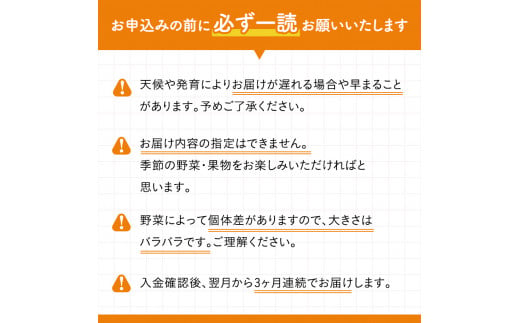 お申込みの前に必ず一読お願いいたします

天候や発育によりお届けが遅れる場合や早まることがあります。予めご了承ください。

お届け内容の指定はできません。
季節の野菜・果物をお楽しみいただければと思います。

野菜によって個体差がありますので、大きさはバラバラです。ご理解ください。

入金確認後、翌月から3ヶ月連続でお届けします。